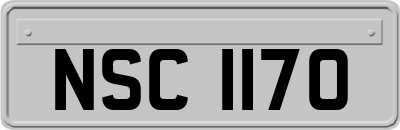 NSC 1170